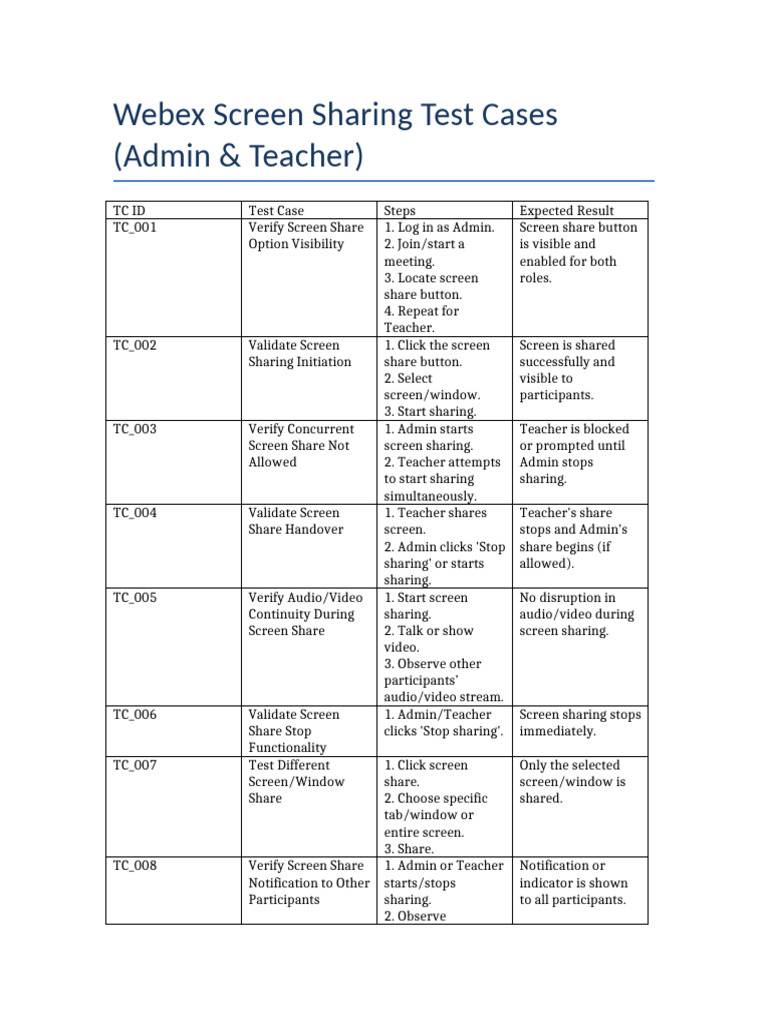 Webex Screen Sharing Test Cases (Admin & Teacher)

| TC ID | Test Case | Steps | Expected Result |
|---|---|---|---|
| TC_001 | Verify Screen Share Option Visibility | 1. Log in as Admin. 2. Join/start a meeting. 3. Locate screen share button. 4. Repeat for Teacher. | Screen share button is visible and enabled for both roles. |
| TC_002 | Validate Screen Sharing Initiation | 1. Click the screen share button. 2. Select screen/window. 3. Start sharing. | Screen is shared successfully and visible to participants. |
| TC_003 | Verify Concurrent Screen Share Not Allowed | 1. Admin starts screen sharing. 2. Teacher attempts to start sharing simultaneously. | Teacher is blocked or prompted until Admin stops sharing. |
| TC_004 | Validate Screen Share Handover | 1. Teacher shares screen. 2. Admin clicks 'Stop sharing' or starts sharing. | Teacher's share stops and Admin's share begins (if allowed). |
| TC_005 | Verify Audio/Video Continuity During Screen Share | 1. Start screen sharing. 2. Talk or show video. 3. Observe other participants' audio/video stream. | No disruption in audio/video during screen sharing. |
| TC_006 | Validate Screen Share Stop Functionality | 1. Admin/Teacher clicks 'Stop sharing'. | Screen sharing stops immediately. |
| TC_007 | Test Different Screen/Window Share | 1. Click screen share. 2. Choose specific tab/window or entire screen. 3. Share. | Only the selected screen/window is shared. |
| TC_008 | Verify Screen Share Notification to Other Participants | 1. Admin or Teacher starts/stops sharing. 2. Observe | Notification or indicator is shown to all participants. |